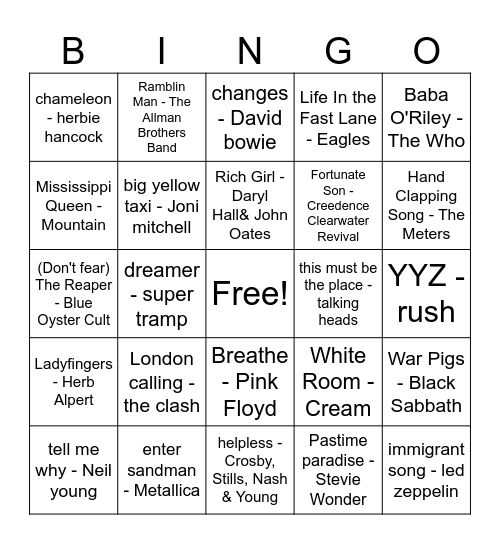 | B | I | N | G | O |
|---|---|---|---|---|
| chameleon - herbie hancock | Ramblin Man - The Allman Brothers Band | changes - David bowie | Life In the Fast Lane - Eagles | Baba O'Riley - The Who |
| Mississippi Queen - Mountain | big yellow taxi - Joni mitchell | Rich Girl - Daryl Hall& John Oates | Fortunate Son - Creedence Clearwater Revival | Hand Clapping Song - The Meters |
| (Don't fear) The Reaper - Blue Oyster Cult | dreamer - super tramp | Free! | this must be the place - talking heads | YYZ - rush |
| Ladyfingers - Herb Alpert | London calling - the clash | Breathe - Pink Floyd | White Room - Cream | War Pigs - Black Sabbath |
| tell me why - Neil young | enter sandman - Metallica | helpless - Crosby, Stills, Nash & Young | Pastime paradise - Stevie Wonder | immigrant song - led zeppelin |